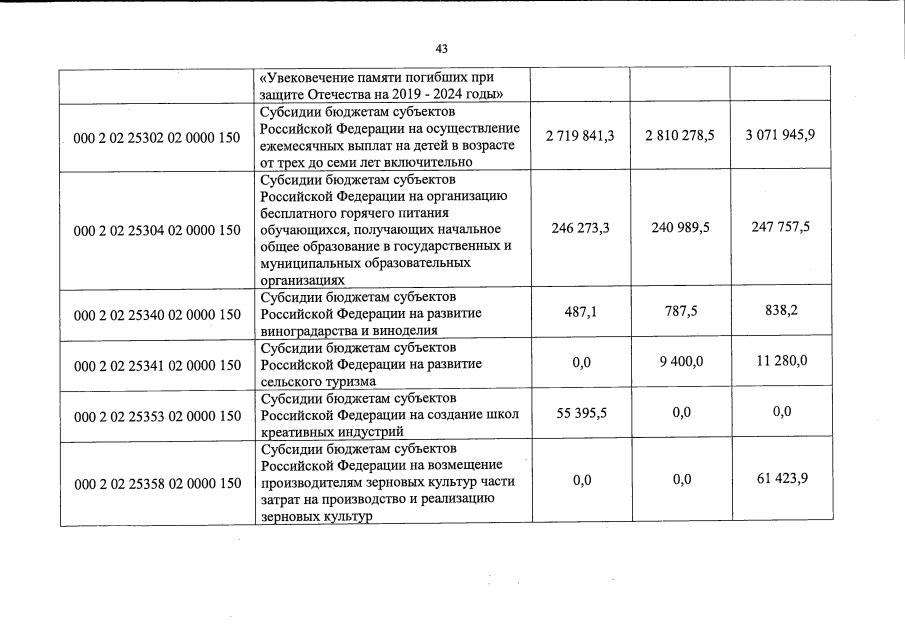 43

|  |  |  |  |  |
|---|---|---|---|---|
|  | «Увековечение памяти погибших при защите Отечества на 2019 - 2024 годы» |  |  |  |
| 000 2 02 25302 02 0000 150 | Субсидии бюджетам субъектов Российской Федерации на осуществление ежемесячных выплат на детей в возрасте от трех до семи лет включительно | 2 719 841,3 | 2 810 278,5 | 3 071 945,9 |
| 000 2 02 25304 02 0000 150 | Субсидии бюджетам субъектов Российской Федерации на организацию бесплатного горячего питания обучающихся, получающих начальное общее образование в государственных и муниципальных образовательных организациях | 246 273,3 | 240 989,5 | 247 757,5 |
| 000 2 02 25340 02 0000 150 | Субсидии бюджетам субъектов Российской Федерации на развитие виноградарства и виноделия | 487,1 | 787,5 | 838,2 |
| 000 2 02 25341 02 0000 150 | Субсидии бюджетам субъектов Российской Федерации на развитие сельского туризма | 0,0 | 9 400,0 | 11 280,0 |
| 000 2 02 25353 02 0000 150 | Субсидии бюджетам субъектов Российской Федерации на создание школ креативных индустрий | 55 395,5 | 0,0 | 0,0 |
| 000 2 02 25358 02 0000 150 | Субсидии бюджетам субъектов Российской Федерации на возмещение производителям зерновых культур части затрат на производство и реализацию зерновых культур | 0,0 | 0,0 | 61 423,9 |